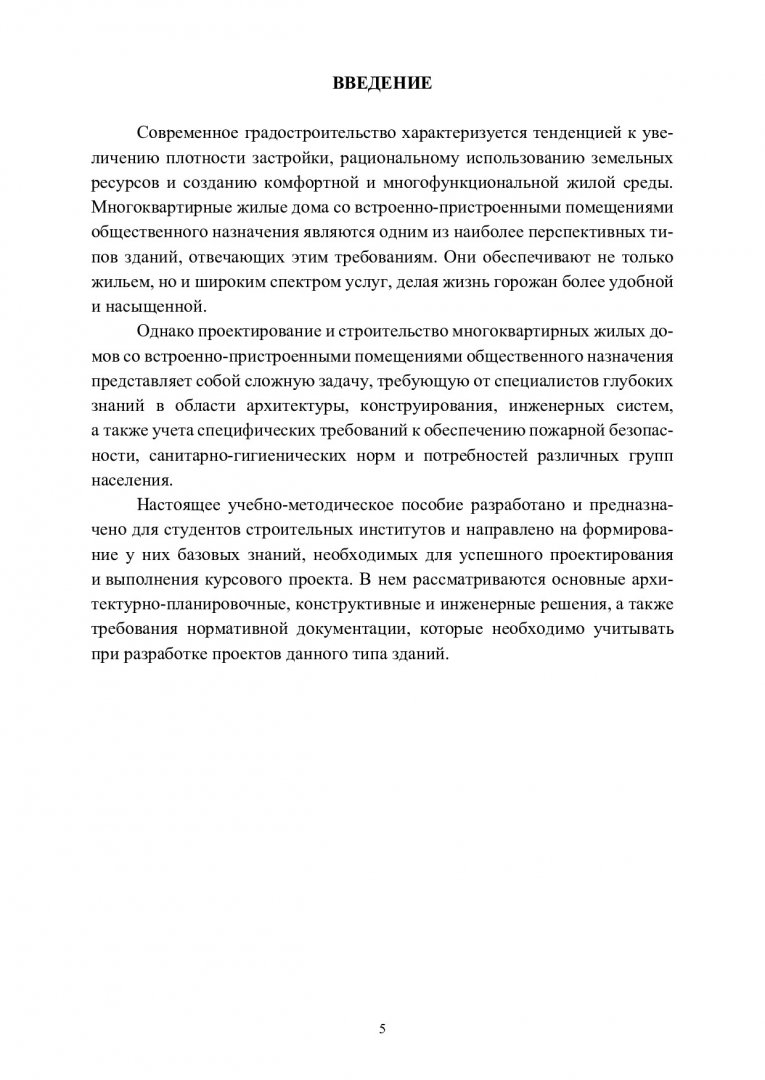 ВВЕДЕНИЕ

Современное градостроительство характеризуется тенденцией к увеличению плотности застройки, рациональному использованию земельных ресурсов и созданию комфортной и многофункциональной жилой среды. Многоквартирные жилые дома со встроенно-пристроенными помещениями общественного назначения являются одним из наиболее перспективных типов зданий, отвечающих этим требованиям. Они обеспечивают не только жильем, но и широким спектром услуг, делая жизнь горожан более удобной и насыщенной.

Однако проектирование и строительство многоквартирных жилых домов со встроенно-пристроенными помещениями общественного назначения представляет собой сложную задачу, требующую от специалистов глубоких знаний в области архитектуры, конструирования, инженерных систем, а также учета специфических требований к обеспечению пожарной безопасности, санитарно-гигиенических норм и потребностей различных групп населения.

Настоящее учебно-методическое пособие разработано и предназначено для студентов строительных институтов и направлено на формирование у них базовых знаний, необходимых для успешного проектирования и выполнения курсового проекта. В нем рассматриваются основные архитектурно-планировочные, конструктивные и инженерные решения, а также требования нормативной документации, которые необходимо учитывать при разработке проектов данного типа зданий.

5